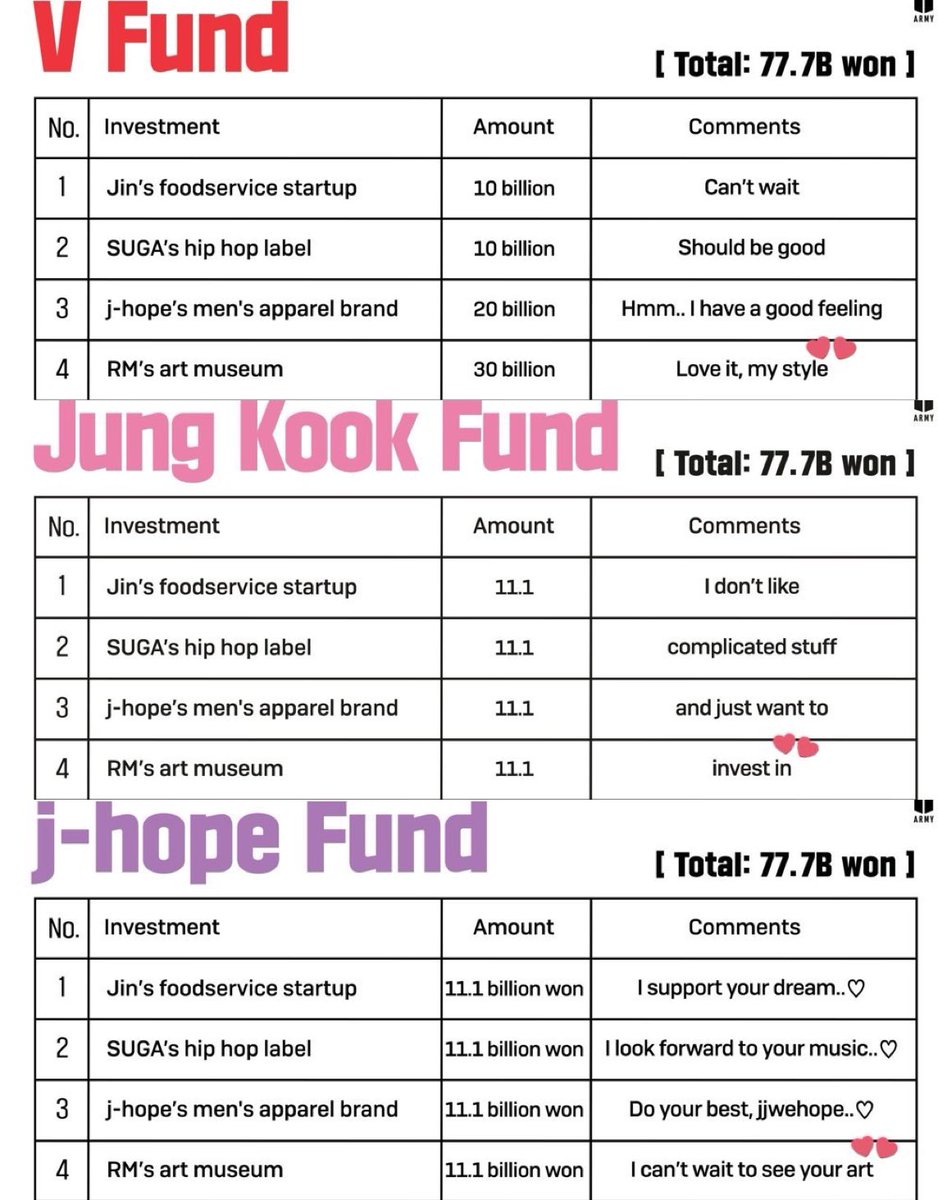 V Fund

ARMY

[ Total: 77.7B won ]

| No. | Investment | Amount | Comments |
|---|---|---|---|
| 1 | Jin's foodservice startup | 10 billion | Can't wait |
| 2 | SUGA's hip hop label | 10 billion | Should be good |
| 3 | j-hope's men's apparel brand | 20 billion | Hmm.. I have a good feeling |
| 4 | RM's art museum | 30 billion | Love it, my style |

Jung Kook Fund

ARMY

[ Total: 77.7B won ]

| No. | Investment | Amount | Comments |
|---|---|---|---|
| 1 | Jin's foodservice startup | 11.1 | I don't like |
| 2 | SUGA's hip hop label | 11.1 | complicated stuff |
| 3 | j-hope's men's apparel brand | 11.1 | and just want to |
| 4 | RM's art museum | 11.1 | invest in |

j-hope Fund

ARMY

[ Total: 77.7B won ]

| No. | Investment | Amount | Comments |
|---|---|---|---|
| 1 | Jin's foodservice startup | 11.1 billion won | I support your dream..♡ |
| 2 | SUGA's hip hop label | 11.1 billion won | I look forward to your music..♡ |
| 3 | j-hope's men's apparel brand | 11.1 billion won | Do your best, jjwehope..♡ |
| 4 | RM's art museum | 11.1 billion won | I can't wait to see your art |